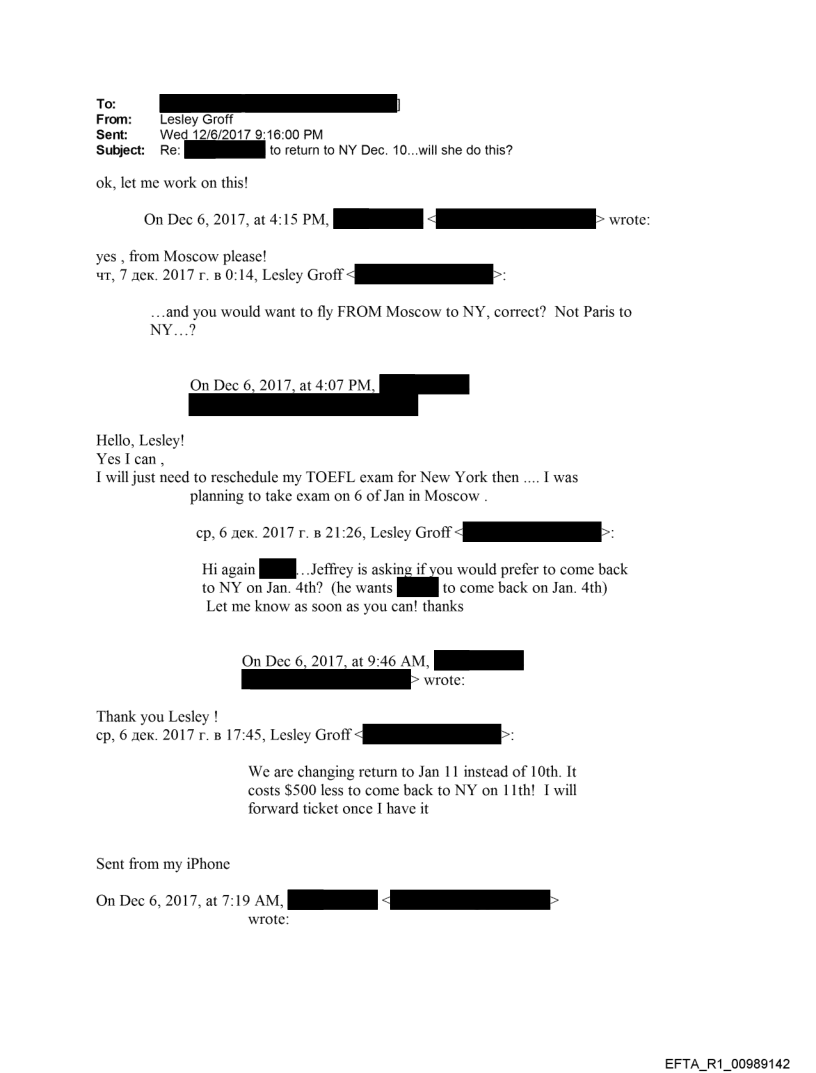 To: ]
From: Lesley Groff
Sent: Wed 12/6/2017 9:16:00 PM
Subject: Re: to return to NY Dec. 10...will she do this?

ok, let me work on this!

On Dec 6, 2017, at 4:15 PM, < > wrote:

yes , from Moscow please!
чт, 7 дек. 2017 г. в 0:14, Lesley Groff < >:

…and you would want to fly FROM Moscow to NY, correct? Not Paris to NY…?

On Dec 6, 2017, at 4:07 PM,

Hello, Lesley!
Yes I can ,
I will just need to reschedule my TOEFL exam for New York then .... I was planning to take exam on 6 of Jan in Moscow .

ср, 6 дек. 2017 г. в 21:26, Lesley Groff < >:

Hi again …Jeffrey is asking if you would prefer to come back to NY on Jan. 4th? (he wants to come back on Jan. 4th)
Let me know as soon as you can! thanks

On Dec 6, 2017, at 9:46 AM,
> wrote:

Thank you Lesley !
ср, 6 дек. 2017 г. в 17:45, Lesley Groff < >:

We are changing return to Jan 11 instead of 10th. It costs $500 less to come back to NY on 11th! I will forward ticket once I have it

Sent from my iPhone

On Dec 6, 2017, at 7:19 AM, < >
wrote:

EFTA_R1_00989142